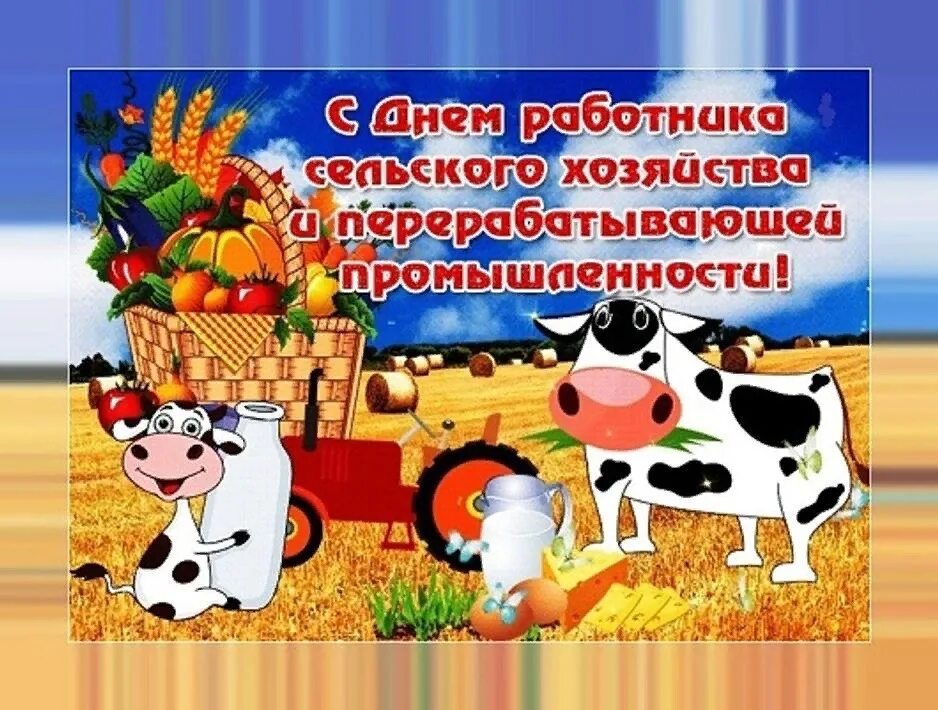 С Днем работника сельского хозяйства и перерабатывающей промышленности!